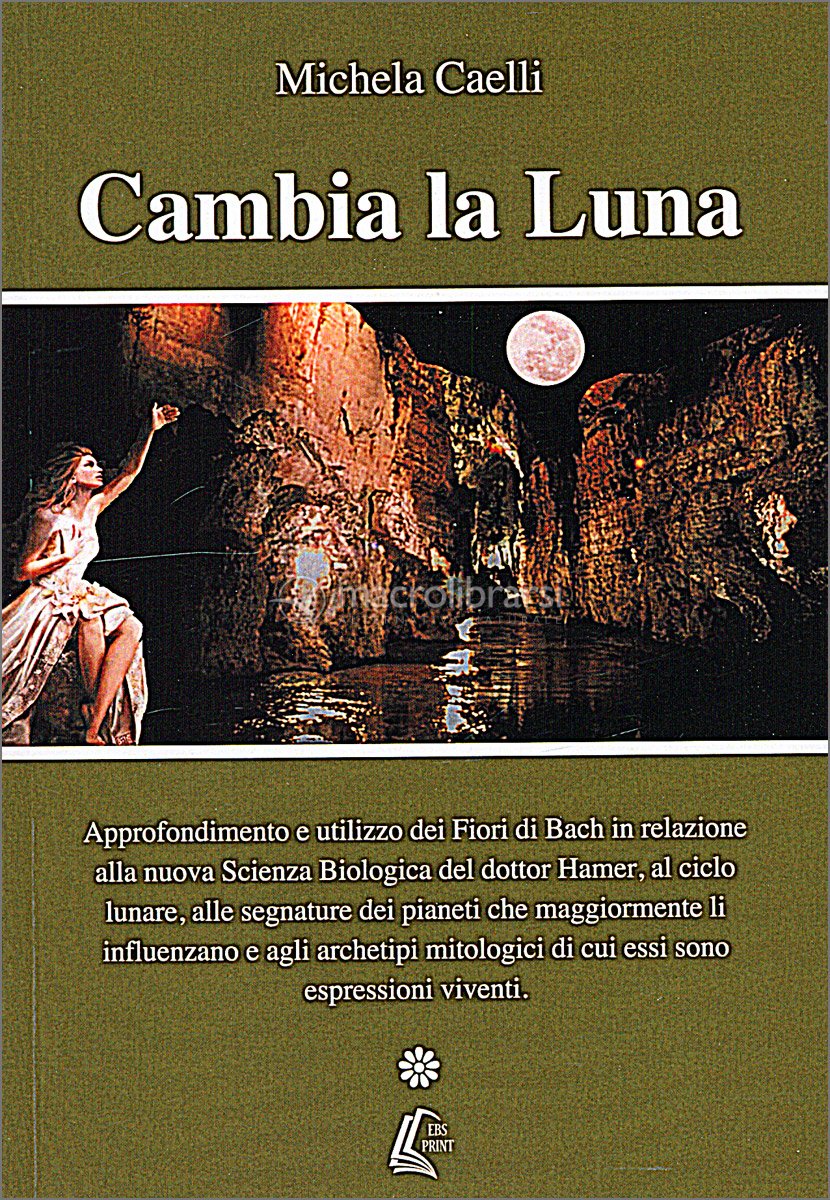 Michela Caelli

Cambia la Luna

Approfondimento e utilizzo dei Fiori di Bach in relazione alla nuova Scienza Biologica del dottor Hamer, al ciclo lunare, alle segnature dei pianeti che maggiormente li influenzano e agli archetipi mitologici di cui essi sono espressioni viventi.

EBS PRINT

macrolibrarsi